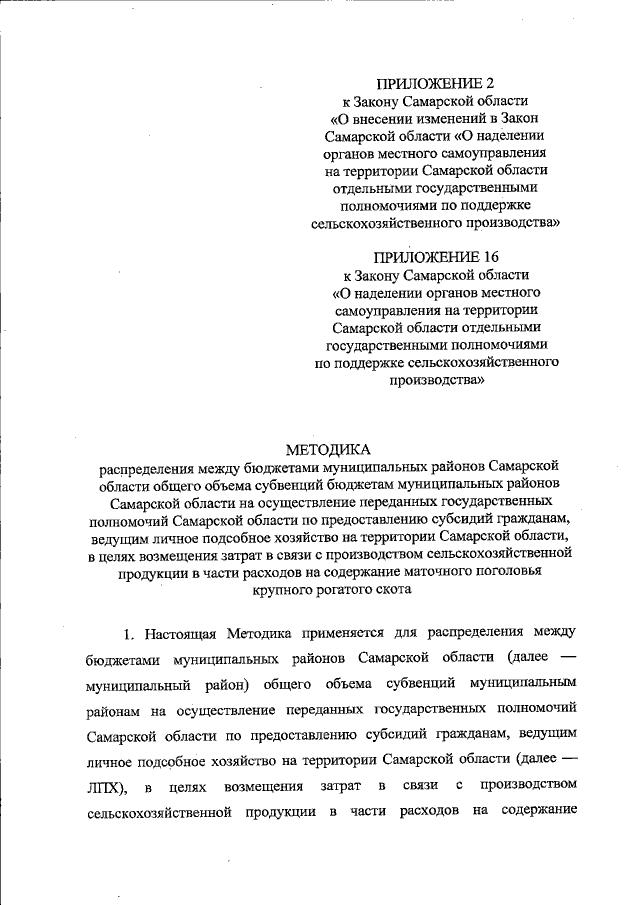 ПРИЛОЖЕНИЕ 2
к Закону Самарской области
«О внесении изменений в Закон Самарской области «О наделении органов местного самоуправления на территории Самарской области отдельными государственными полномочиями по поддержке сельскохозяйственного производства»

ПРИЛОЖЕНИЕ 16
к Закону Самарской области
«О наделении органов местного самоуправления на территории Самарской области отдельными государственными полномочиями по поддержке сельскохозяйственного производства»

МЕТОДИКА
распределения между бюджетами муниципальных районов Самарской области общего объема субвенций бюджетам муниципальных районов Самарской области на осуществление переданных государственных полномочий Самарской области по предоставлению субсидий гражданам, ведущим личное подсобное хозяйство на территории Самарской области, в целях возмещения затрат в связи с производством сельскохозяйственной продукции в части расходов на содержание маточного поголовья крупного рогатого скота

1. Настоящая Методика применяется для распределения между бюджетами муниципальных районов Самарской области (далее — муниципальный район) общего объема субвенций муниципальным районам на осуществление переданных государственных полномочий Самарской области по предоставлению субсидий гражданам, ведущим личное подсобное хозяйство на территории Самарской области (далее — ЛПХ), в целях возмещения затрат в связи с производством сельскохозяйственной продукции в части расходов на содержание